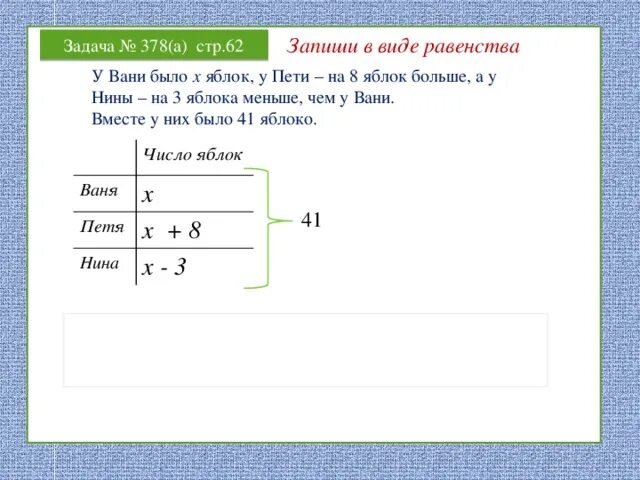 Задача № 378(а) стр.62

Запиши в виде равенства

У Вани было $x$ яблок, у Пети – на 8 яблок больше, а у Нины – на 3 яблока меньше, чем у Вани.
Вместе у них было 41 яблоко.

| | Число яблок |
|---|---|
| Ваня | $x$ |
| Петя | $x + 8$ |
| Нина | $x - 3$ |

41